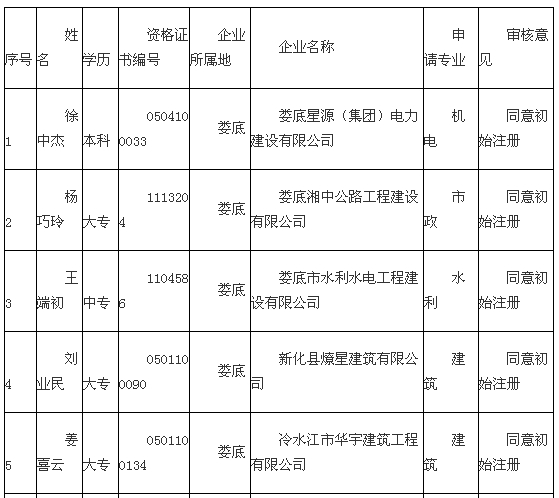 | 序号 | 姓名 | 学历 | 资格证书编号 | 企业所属地 | 企业名称 | 申请专业 | 审核意见 |
|---|---|---|---|---|---|---|---|
| 1 | 徐中杰 | 本科 | 0504100033 | 娄底 | 娄底星源（集团）电力建设有限公司 | 机电 | 同意初始注册 |
| 2 | 杨巧玲 | 大专 | 1113204 | 娄底 | 娄底湘中公路工程建设有限公司 | 市政 | 同意初始注册 |
| 3 | 王端初 | 中专 | 1104586 | 娄底 | 娄底市水利水电工程建设有限公司 | 水利 | 同意初始注册 |
| 4 | 刘业民 | 大专 | 0501100090 | 娄底 | 新化县燎星建筑有限公司 | 建筑 | 同意初始注册 |
| 5 | 姜喜云 | 大专 | 0501100134 | 娄底 | 冷水江市华宇建筑工程有限公司 | 建筑 | 同意初始注册 |